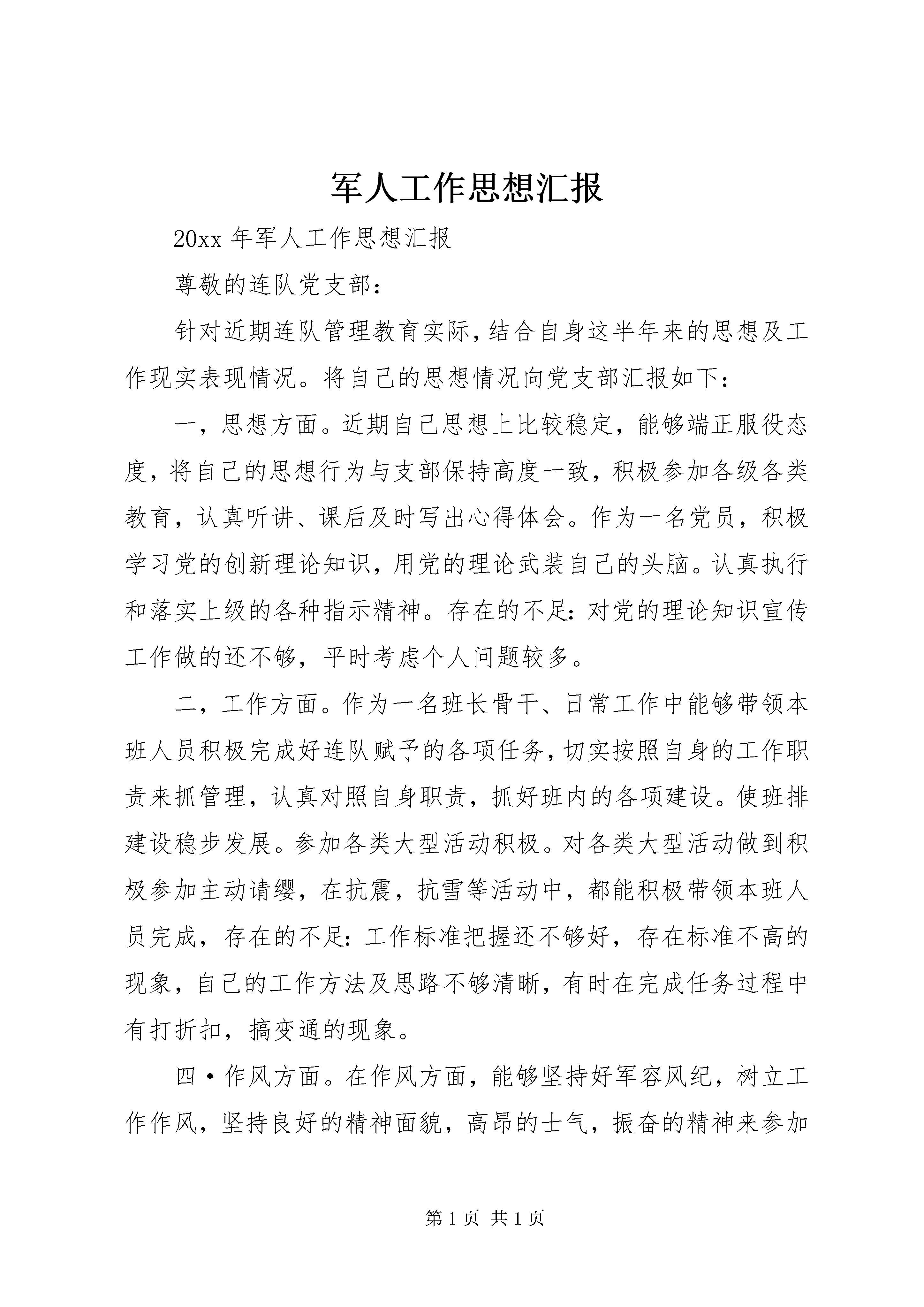 军人工作思想汇报

20xx 年军人工作思想汇报

尊敬的连队党支部：

针对近期连队管理教育实际，结合自身这半年来的思想及工作现实表现情况。将自己的思想情况向党支部汇报如下：

一，思想方面。近期自己思想上比较稳定，能够端正服役态度，将自己的思想行为与支部保持高度一致，积极参加各级各类教育，认真听讲、课后及时写出心得体会。作为一名党员，积极学习党的创新理论知识，用党的理论武装自己的头脑。认真执行和落实上级的各种指示精神。存在的不足：对党的理论知识宣传工作做的还不够，平时考虑个人问题较多。

二，工作方面。作为一名班长骨干、日常工作中能够带领本班人员积极完成好连队赋予的各项任务，切实按照自身的工作职责来抓管理，认真对照自身职责，抓好班内的各项建设。使班排建设稳步发展。参加各类大型活动积极。对各类大型活动做到积极参加主动请缨，在抗震，抗雪等活动中，都能积极带领本班人员完成，存在的不足：工作标准把握还不够好，存在标准不高的现象，自己的工作方法及思路不够清晰，有时在完成任务过程中有打折扣，搞变通的现象。

四·作风方面。在作风方面，能够坚持好军容风纪，树立工作作风，坚持良好的精神面貌，高昂的士气，振奋的精神来参加

第 1 页 共 1 页